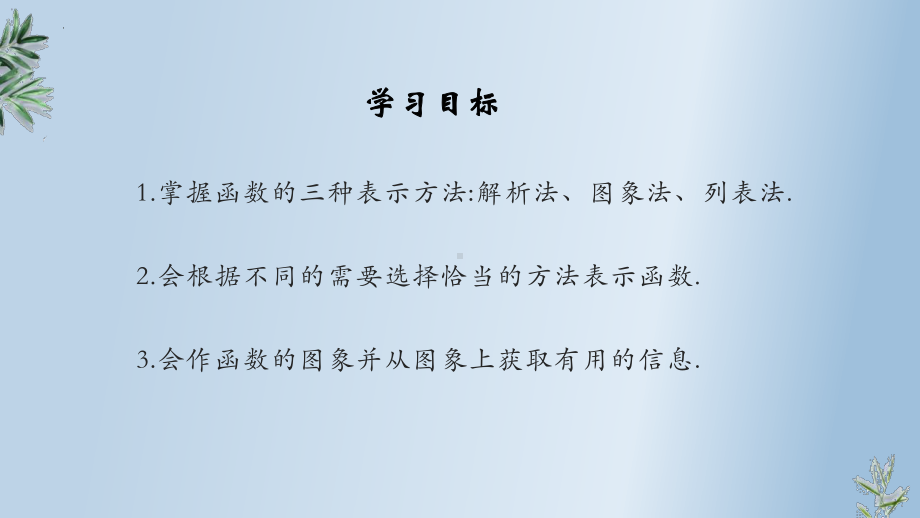 学习目标

1.掌握函数的三种表示方法:解析法、图象法、列表法.

2.会根据不同的需要选择恰当的方法表示函数.

3.会作函数的图象并从图象上获取有用的信息.